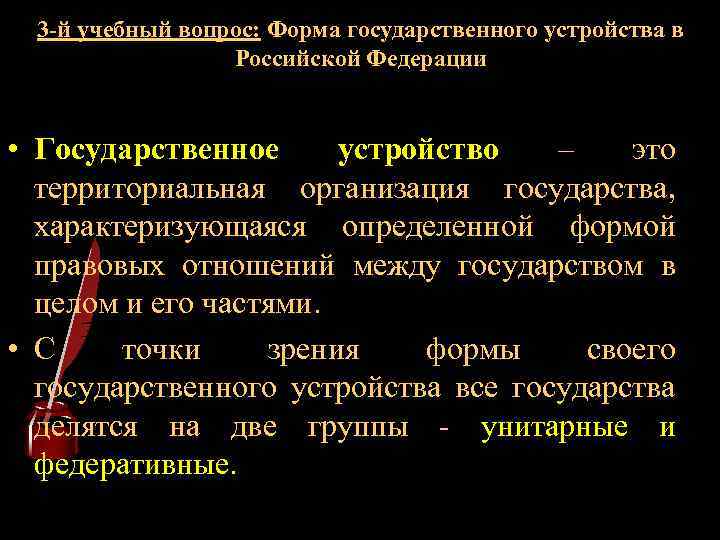 3-й учебный вопрос: Форма государственного устройства в Российской Федерации

• Государственное устройство – это территориальная организация государства, характеризующаяся определенной формой правовых отношений между государством в целом и его частями.

• С точки зрения формы своего государственного устройства все государства делятся на две группы - унитарные и федеративные.